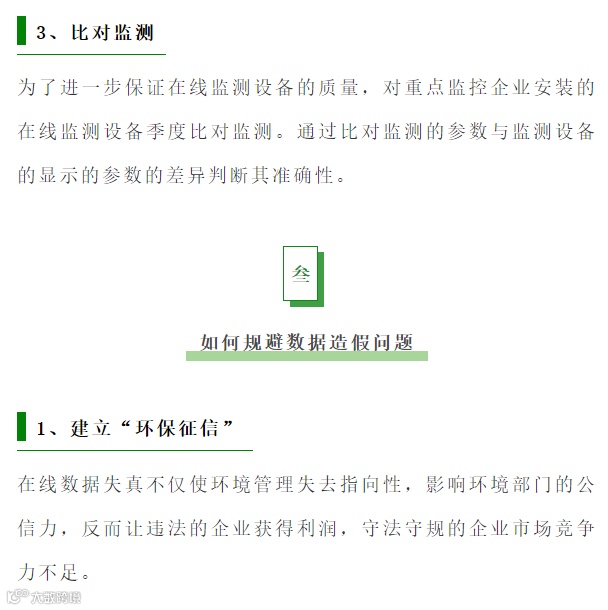 3、比对监测

为了进一步保证在线监测设备的质量，对重点监控企业安装的在线监测设备季度比对监测。通过比对监测的参数与监测设备的显示的参数的差异判断其准确性。

叁

如何规避数据造假问题

1、建立“环保征信”

在线数据失真不仅使环境管理失去指向性，影响环境部门的公信力，反而让违法的企业获得利润，守法守规的企业市场竞争力不足。

大数跨境